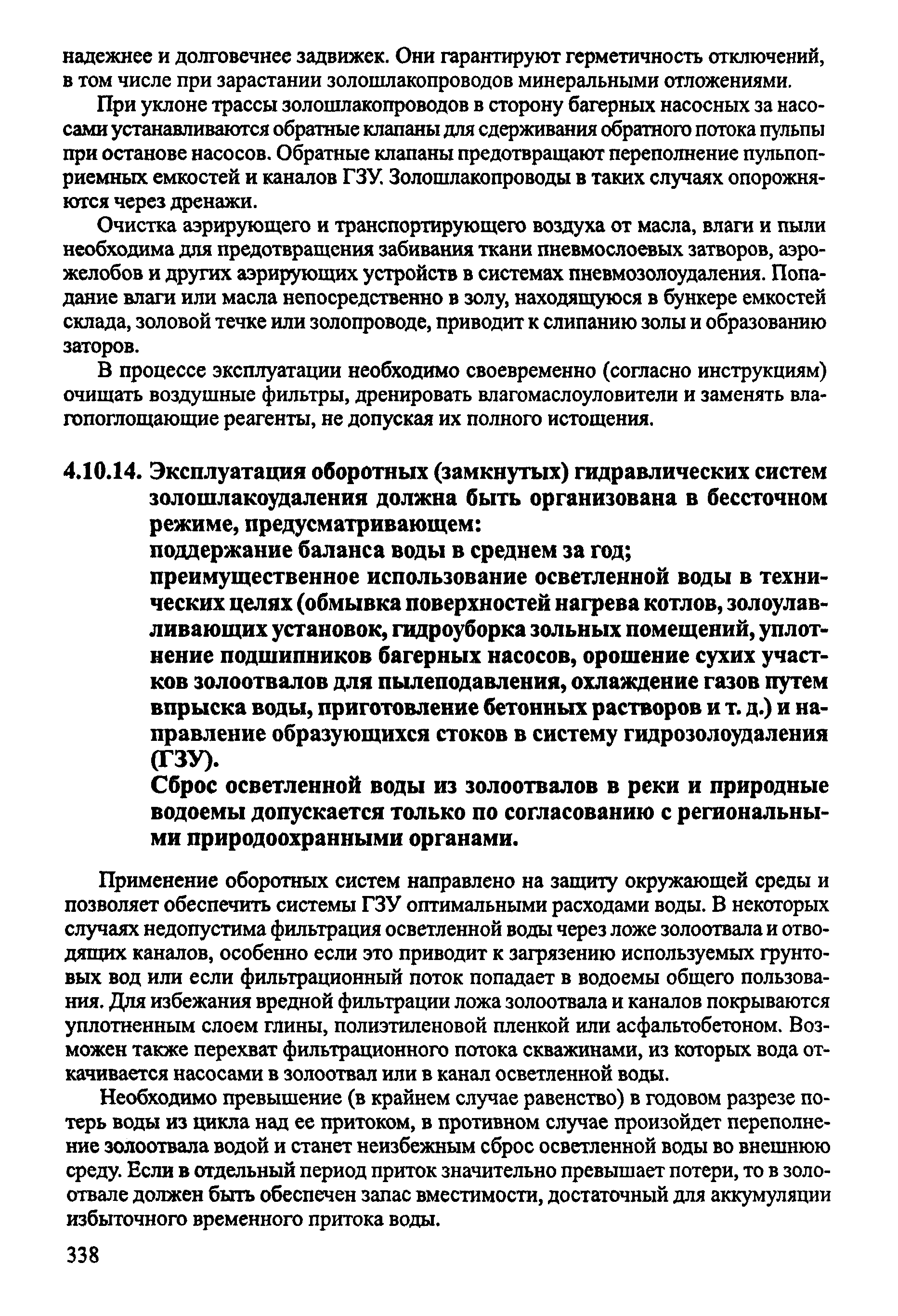 надежнее и долговечнее задвижек. Они гарантируют герметичность отключений, в том числе при зарастании золошлакопроводов минеральными отложениями.

При уклоне трассы золошлакопроводов в сторону багерных насосных за насосами устанавливаются обратные клапаны для сдерживания обратного потока пульпы при останове насосов. Обратные клапаны предотвращают переполнение пульпоприемных емкостей и каналов ГЗУ. Золошлакопроводы в таких случаях опорожняются через дренажи.

Очистка аэрирующего и транспортирующего воздуха от масла, влаги и пыли необходима для предотвращения забивания ткани пневмослоевых затворов, аэрожелобов и других аэрирующих устройств в системах пневмозолоудаления. Попадание влаги или масла непосредственно в золу, находящуюся в бункере емкостей склада, золовой течке или золопроводе, приводит к слипанию золы и образованию заторов.

В процессе эксплуатации необходимо своевременно (согласно инструкциям) очищать воздушные фильтры, дренировать влагомаслоуловители и заменять влагопоглощающие реагенты, не допуская их полного истощения.

4.10.14. Эксплуатация оборотных (замкнутых) гидравлических систем золошлакоудаления должна быть организована в бессточном режиме, предусматривающем:
поддержание баланса воды в среднем за год;
преимущественное использование осветленной воды в технических целях (обмывка поверхностей нагрева котлов, золоулавливающих установок, гидроуборка зольных помещений, уплотнение подшипников багерных насосов, орошение сухих участков золоотвалов для пылеподавления, охлаждение газов путем впрыска воды, приготовление бетонных растворов и т. д.) и направление образующихся стоков в систему гидрозолоудаления (ГЗУ).
Сброс осветленной воды из золоотвалов в реки и природные водоемы допускается только по согласованию с региональными природоохранными органами.

Применение оборотных систем направлено на защиту окружающей среды и позволяет обеспечить системы ГЗУ оптимальными расходами воды. В некоторых случаях недопустима фильтрация осветленной воды через ложе золоотвала и отводящих каналов, особенно если это приводит к загрязнению используемых грунтовых вод или если фильтрационный поток попадает в водоемы общего пользования. Для избежания вредной фильтрации ложа золоотвала и каналов покрываются уплотненным слоем глины, полиэтиленовой пленкой или асфальтобетоном. Возможен также перехват фильтрационного потока скважинами, из которых вода откачивается насосами в золоотвал или в канал осветленной воды.

Необходимо превышение (в крайнем случае равенство) в годовом разрезе потерь воды из цикла над ее притоком, в противном случае произойдет переполнение золоотвала водой и станет неизбежным сброс осветленной воды во внешнюю среду. Если в отдельный период приток значительно превышает потери, то в золоотвале должен быть обеспечен запас вместимости, достаточный для аккумуляции избыточного временного притока воды.

338